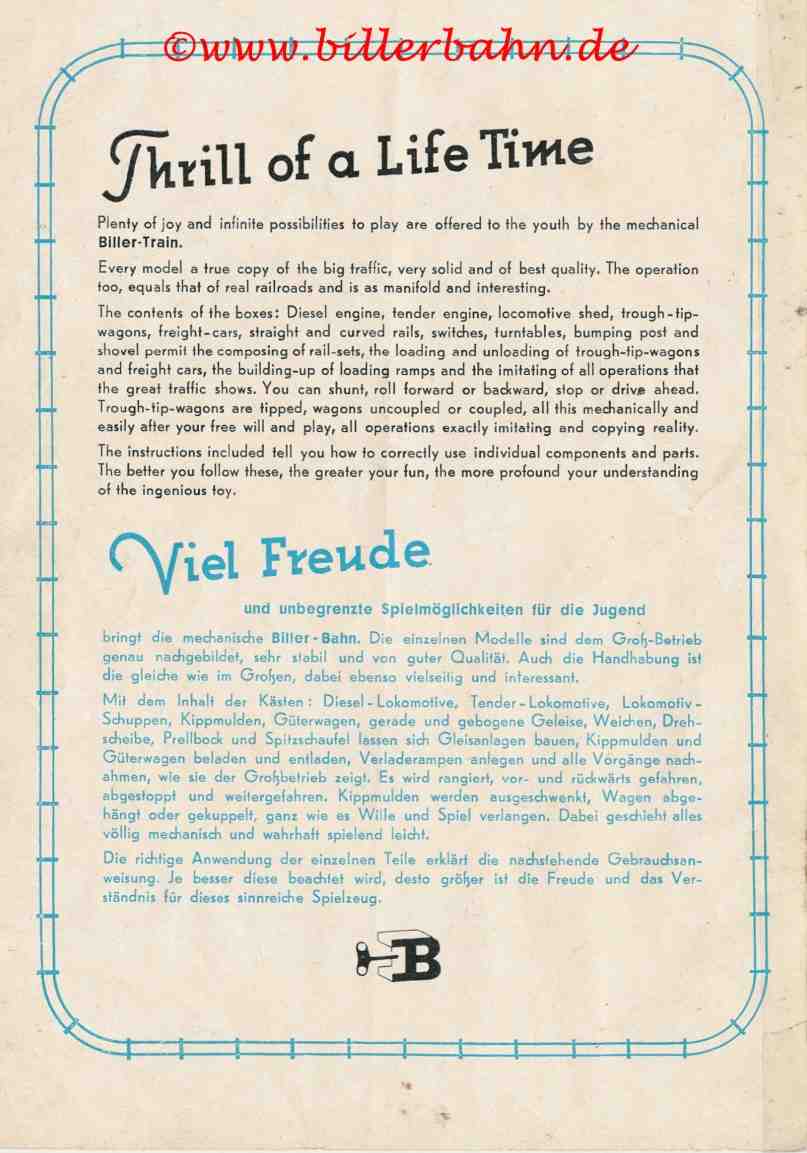 ©www.billerbahn.de

Thrill of a Life Time

Plenty of joy and infinite possibilities to play are offered to the youth by the mechanical Biller-Train.

Every model a true copy of the big traffic, very solid and of best quality. The operation too, equals that of real railroads and is as manifold and interesting.

The contents of the boxes: Diesel engine, tender engine, locomotive shed, trough-tip-wagons, freight-cars, straight and curved rails, switches, turntables, bumping post and shovel permit the composing of rail-sets, the loading and unloading of trough-tip-wagons and freight cars, the building-up of loading ramps and the imitating of all operations that the great traffic shows. You can shunt, roll forward or backward, stop or drive ahead. Trough-tip-wagons are tipped, wagons uncoupled or coupled, all this mechanically and easily after your free will and play, all operations exactly imitating and copying reality.

The instructions included tell you how to correctly use individual components and parts. The better you follow these, the greater your fun, the more profound your understanding of the ingenious toy.

Viel Freude

und unbegrenzte Spielmöglichkeiten für die Jugend

bringt die mechanische Biller-Bahn. Die einzelnen Modelle sind dem Groß-Betrieb genau nachgebildet, sehr stabil und von guter Qualität. Auch die Handhabung ist die gleiche wie im Großen, dabei ebenso vielseitig und interessant.

Mit dem Inhalt der Kästen: Diesel-Lokomotive, Tender-Lokomotive, Lokomotiv-Schuppen, Kippmulden, Güterwagen, gerade und gebogene Geleise, Weichen, Drehscheibe, Prellbock und Spitzschaufel lassen sich Gleisanlagen bauen, Kippmulden und Güterwagen beladen und entladen, Verladerampen anlegen und alle Vorgänge nachahmen, wie sie der Großbetrieb zeigt. Es wird rangiert, vor- und rückwärts gefahren, abgestoppt und weitergefahren. Kippmulden werden ausgeschwenkt, Wagen abgehängt oder gekuppelt, ganz wie es Wille und Spiel verlangen. Dabei geschieht alles völlig mechanisch und wahrhaft spielend leicht.

Die richtige Anwendung der einzelnen Teile erklärt die nachstehende Gebrauchsanweisung. Je besser diese beachtet wird, desto größer ist die Freude und das Verständnis für dieses sinnreiche Spielzeug.

B